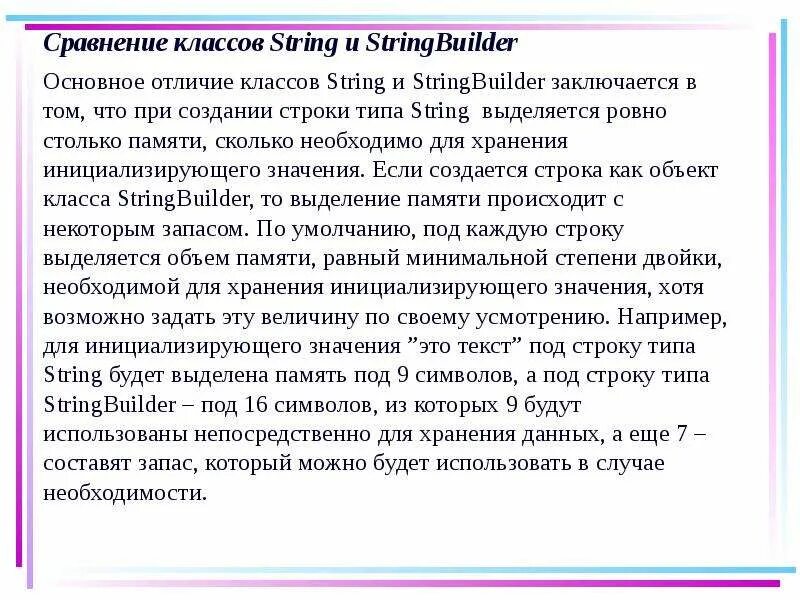 Сравнение классов String и StringBuilder

Основное отличие классов String и StringBuilder заключается в том, что при создании строки типа String выделяется ровно столько памяти, сколько необходимо для хранения инициализирующего значения. Если создается строка как объект класса StringBuilder, то выделение памяти происходит с некоторым запасом. По умолчанию, под каждую строку выделяется объем памяти, равный минимальной степени двойки, необходимой для хранения инициализирующего значения, хотя возможно задать эту величину по своему усмотрению. Например, для инициализирующего значения ”это текст” под строку типа String будет выделена память под 9 символов, а под строку типа StringBuilder – под 16 символов, из которых 9 будут использованы непосредственно для хранения данных, а еще 7 – составят запас, который можно будет использовать в случае необходимости.